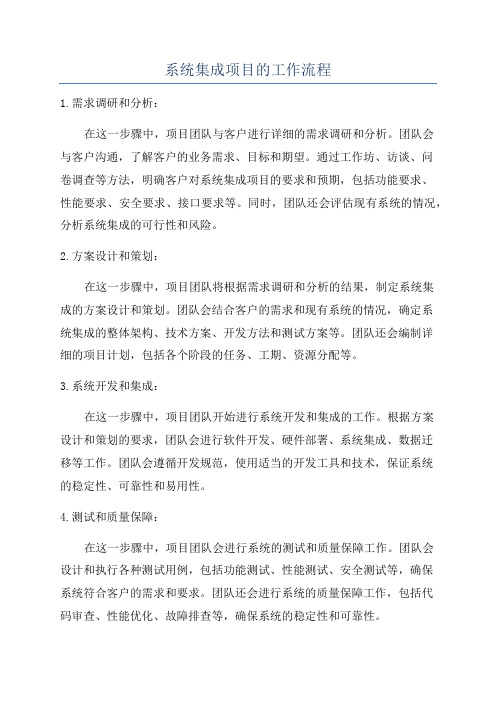 系统集成项目的工作流程

1.需求调研和分析：

在这一步骤中，项目团队与客户进行详细的需求调研和分析。团队会与客户沟通，了解客户的业务需求、目标和期望。通过工作坊、访谈、问卷调查等方法，明确客户对系统集成项目的要求和预期，包括功能要求、性能要求、安全要求、接口要求等。同时，团队还会评估现有系统的情况，分析系统集成的可行性和风险。

2.方案设计和策划：

在这一步骤中，项目团队将根据需求调研和分析的结果，制定系统集成的方案设计和策划。团队会结合客户的需求和现有系统的情况，确定系统集成的整体架构、技术方案、开发方法和测试方案等。团队还会编制详细的项目计划，包括各个阶段的任务、工期、资源分配等。

3.系统开发和集成：

在这一步骤中，项目团队开始进行系统开发和集成的工作。根据方案设计和策划的要求，团队会进行软件开发、硬件部署、系统集成、数据迁移等工作。团队会遵循开发规范，使用适当的开发工具和技术，保证系统的稳定性、可靠性和易用性。

4.测试和质量保障：

在这一步骤中，项目团队会进行系统的测试和质量保障工作。团队会设计和执行各种测试用例，包括功能测试、性能测试、安全测试等，确保系统符合客户的需求和要求。团队还会进行系统的质量保障工作，包括代码审查、性能优化、故障排查等，确保系统的稳定性和可靠性。